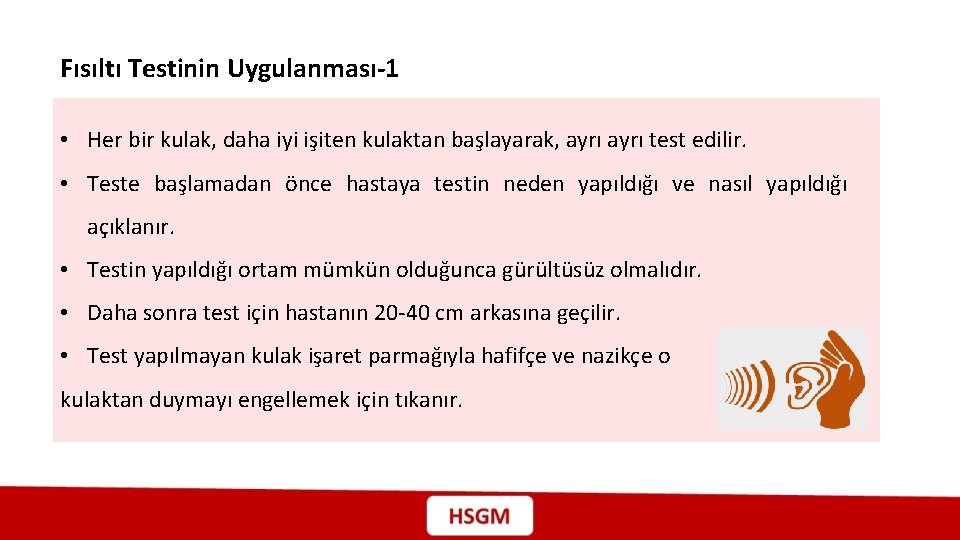 Fısıltı Testinin Uygulanması-1

• Her bir kulak, daha iyi işiten kulaktan başlayarak, ayrı ayrı test edilir.

• Teste başlamadan önce hastaya testin neden yapıldığı ve nasıl yapıldığı açıklanır.

• Testin yapıldığı ortam mümkün olduğunca gürültüsüz olmalıdır.

• Daha sonra test için hastanın 20-40 cm arkasına geçilir.

• Test yapılmayan kulak işaret parmağıyla hafifçe ve nazikçe o kulaktan duymayı engellemek için tıkanır.

HSGM